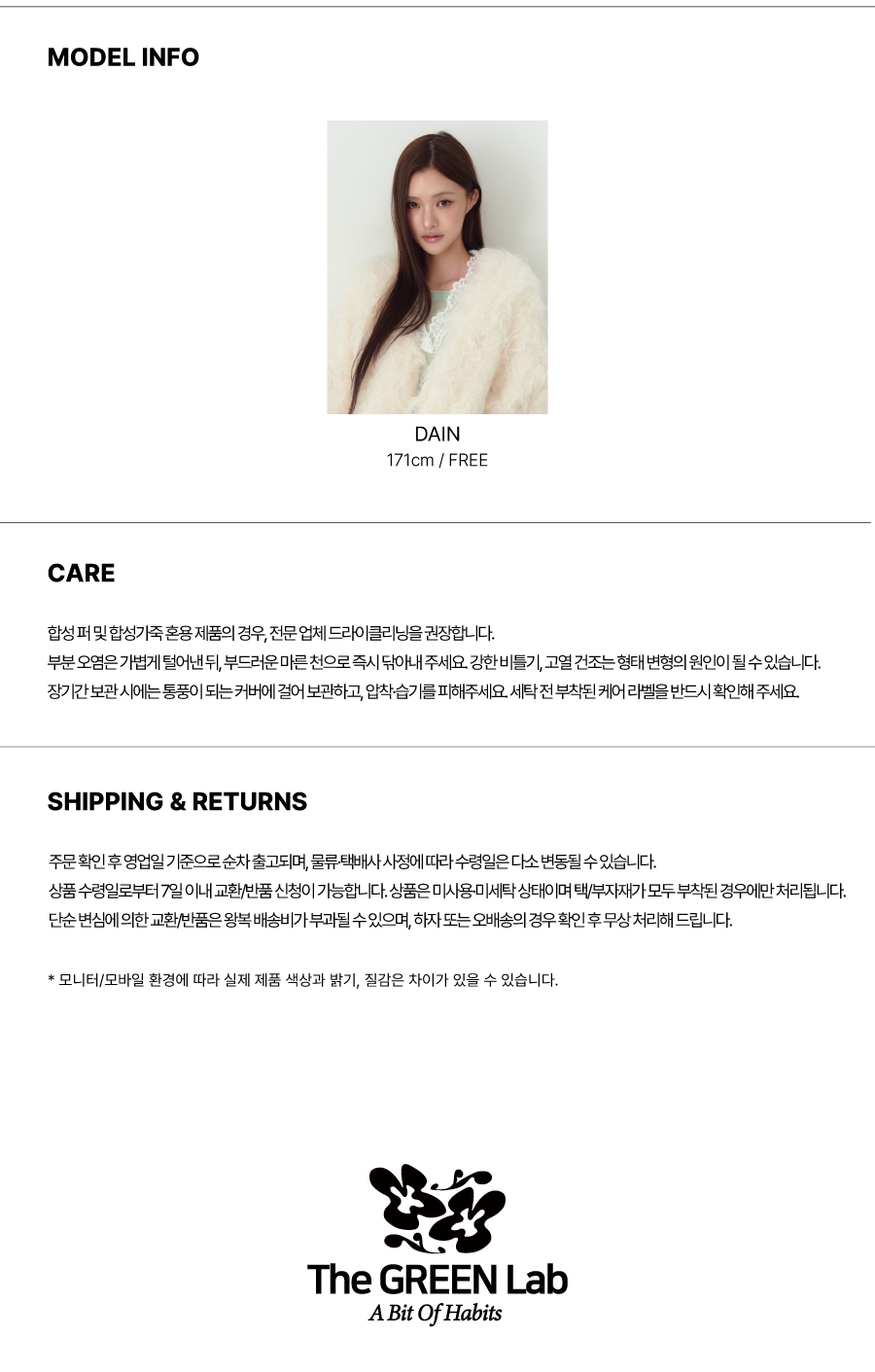 MODEL INFO

DAIN
171cm / FREE

CARE

합성 퍼 및 합성가죽 혼용 제품의 경우, 전문 업체 드라이클리닝을 권장합니다.
부분 오염은 가볍게 털어낸 뒤, 부드러운 마른 천으로 즉시 닦아내 주세요. 강한 비틀기, 고열 건조는 형태 변형의 원인이 될 수 있습니다.
장기간 보관 시에는 통풍이 되는 커버에 걸어 보관하고, 압착·습기를 피해주세요. 세탁 전 부착된 케어 라벨을 반드시 확인해 주세요.

SHIPPING & RETURNS

주문 확인 후 영업일 기준으로 순차 출고되며, 물류·택배사 사정에 따라 수령일은 다소 변동될 수 있습니다.
상품 수령일로부터 7일 이내 교환/반품 신청이 가능합니다. 상품은 미사용·미세탁 상태이며 택/부자재가 모두 부착된 경우에만 처리됩니다.
단순 변심에 의한 교환/반품은 왕복 배송비가 부과될 수 있으며, 하자 또는 오배송의 경우 확인 후 무상 처리해 드립니다.

* 모니터/모바일 환경에 따라 실제 제품 색상과 밝기, 질감은 차이가 있을 수 있습니다.

The GREEN Lab
A Bit Of Habits